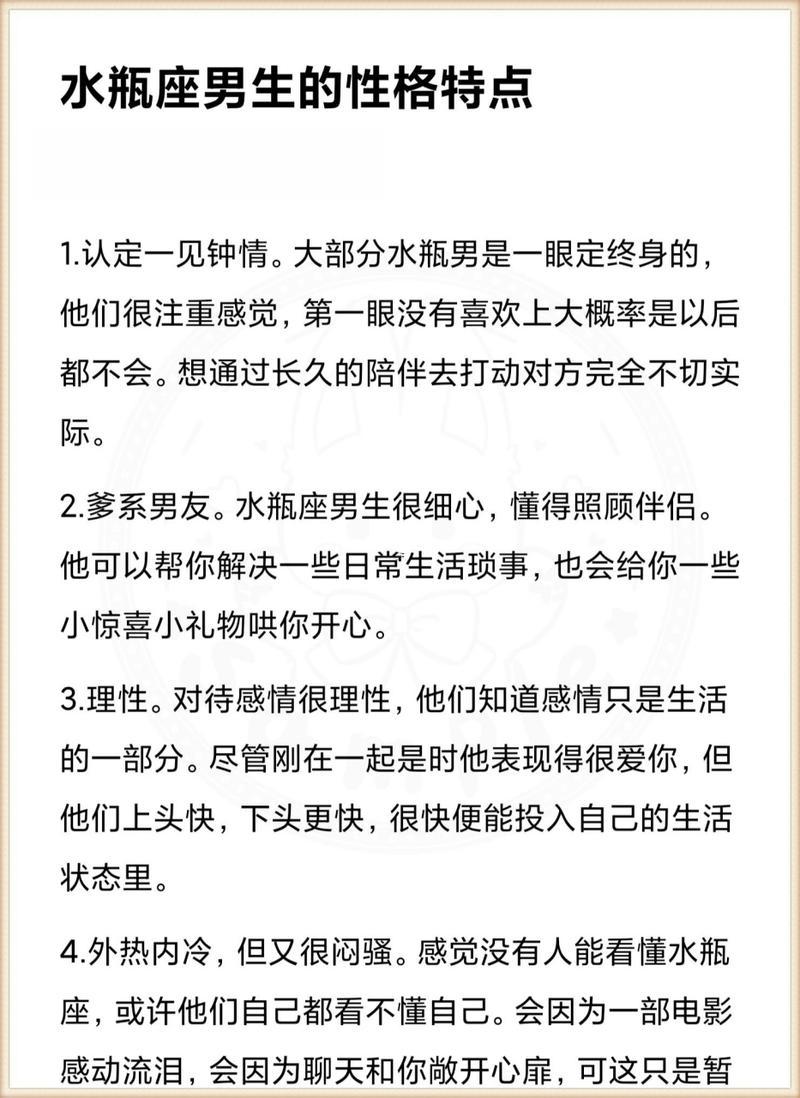 水瓶座男生的性格特点

1.认定一见钟情。大部分水瓶男是一眼定终身的，他们很注重感觉，第一眼没有喜欢上大概率是以后都不会。想通过长久的陪伴去打动对方完全不切实际。

2.爹系男友。水瓶座男生很细心，懂得照顾伴侣。他可以帮你解决一些日常生活琐事，也会给你一些小惊喜小礼物哄你开心。

3.理性。对待感情很理性，他们知道感情只是生活的一部分。尽管刚在一起是时他表现得很爱你，但他们上头快，下头更快，很快便能投入自己的生活状态里。

4.外热内冷，但又很闷骚。感觉没有人能看懂水瓶座，或许他们自己都看不懂自己。会因为一部电影感动流泪，会因为聊天和你敞开心扉，可这只是暂